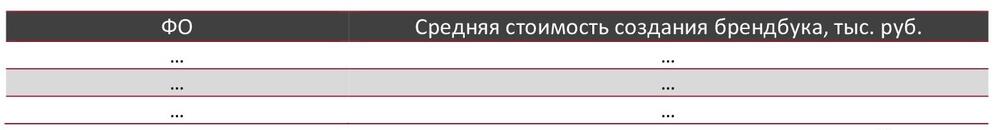 | ФО | Средняя стоимость создания брендбука, тыс. руб. |
|---|---|
| … | … |
| … | … |
| … | … |